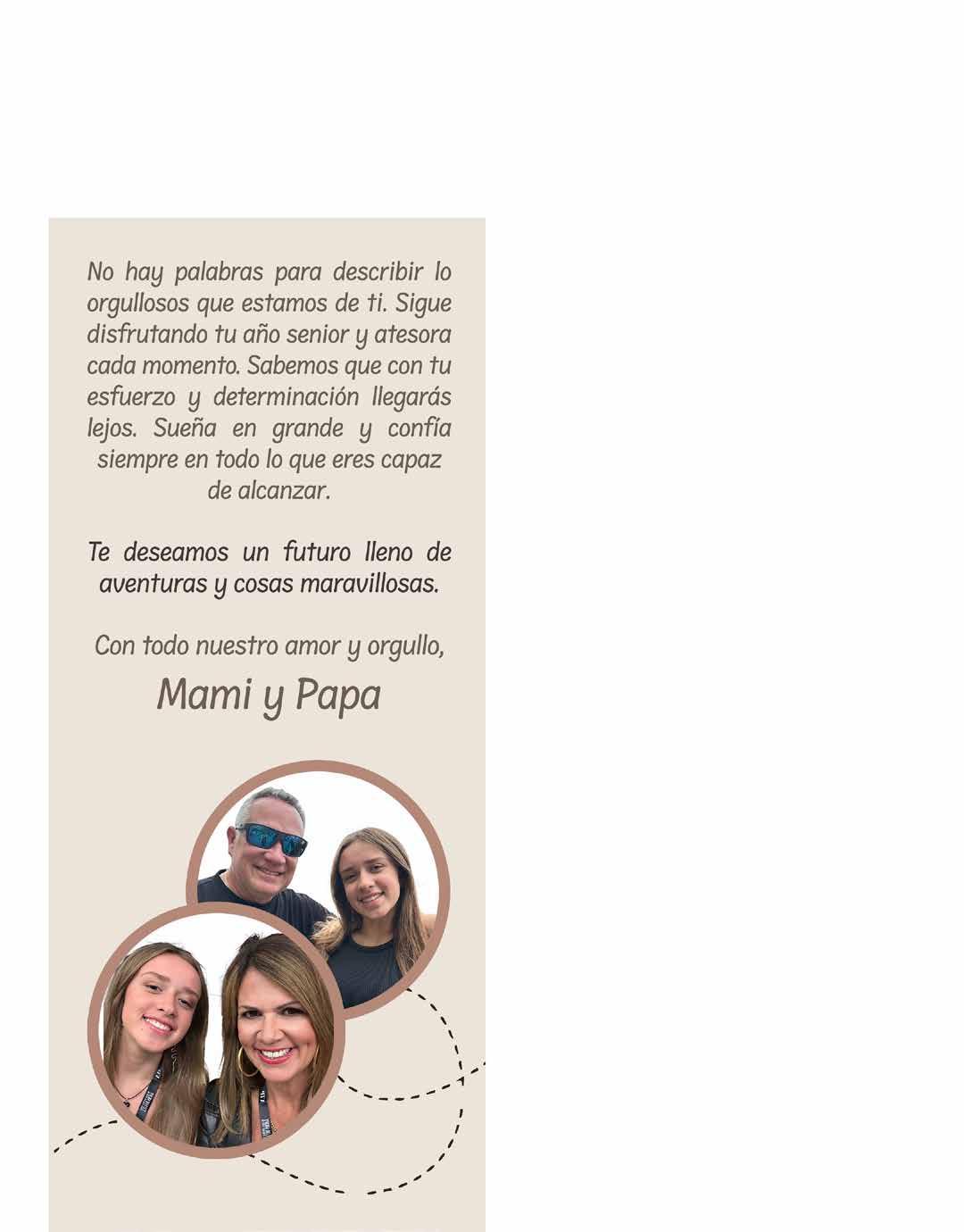 No hay palabras para describir lo orgullosos que estamos de ti. Sigue disfrutando tu año senior y atesora cada momento. Sabemos que con tu esfuerzo y determinación llegarás lejos. Sueña en grande y confía siempre en todo lo que eres capaz de alcanzar.

Te deseamos un futuro lleno de aventuras y cosas maravillosas.

Con todo nuestro amor y orgullo,

Mami y Papa